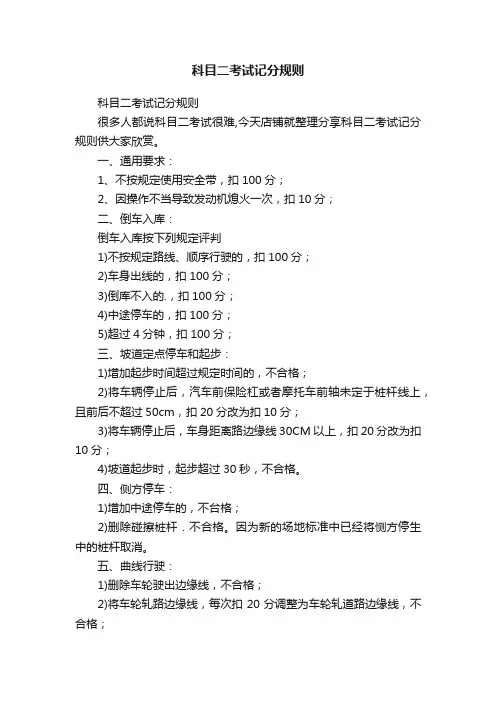 科目二考试记分规则

科目二考试记分规则

很多人都说科目二考试很难,今天店铺就整理分享科目二考试记分规则供大家欣赏。

一、通用要求：

1、不按规定使用安全带，扣 100 分；

2、因操作不当导致发动机熄火一次，扣 10 分；

二、倒车入库：

倒车入库按下列规定评判

1)不按规定路线、顺序行驶的，扣 100 分；

2)车身出线的，扣 100 分；

3)倒库不入的.，扣 100 分；

4)中途停车的，扣 100 分；

5)超过 4 分钟，扣 100 分；

三、坡道定点停车和起步：

1)增加起步时间超过规定时间的，不合格；

2)将车辆停止后，汽车前保险杠或者摩托车前轴未定于桩杆线上，且前后不超过 50cm，扣 20 分改为扣 10 分；

3)将车辆停止后，车身距离路边缘线 30CM 以上，扣 20 分改为扣 10 分；

4)坡道起步时，起步超过 30 秒，不合格。

四、侧方停车：

1)增加中途停车的，不合格；

2)删除碰擦桩杆．不合格。因为新的场地标准中已经将侧方停生中的桩杆取消。

五、曲线行驶：

1)删除车轮驶出边缘线，不合格；

2)将车轮轧路边缘线，每次扣 20 分调整为车轮轧道路边缘线，不合格；